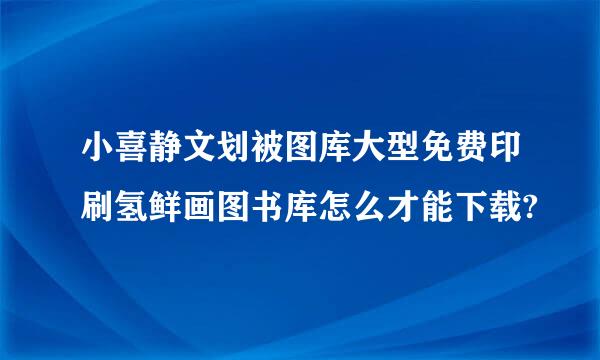 小喜静文划被图库大型免费印刷氢鲜画图书库怎么才能下载?